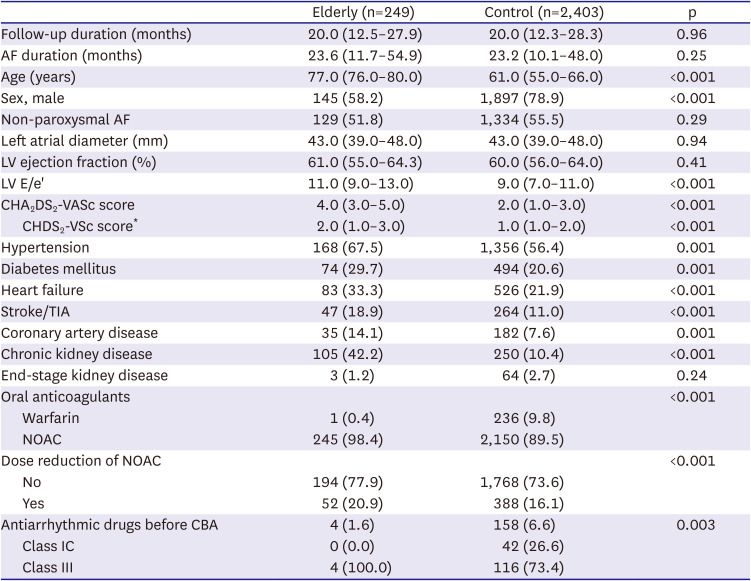 |  | Elderly (n=249) | Control (n=2,403) | p |
|---|---|---|---|
| Follow-up duration (months) | 20.0 (12.5–27.9) | 20.0 (12.3–28.3) | 0.96 |
| AF duration (months) | 23.6 (11.7–54.9) | 23.2 (10.1–48.0) | 0.25 |
| Age (years) | 77.0 (76.0–80.0) | 61.0 (55.0–66.0) | <0.001 |
| Sex, male | 145 (58.2) | 1,897 (78.9) | <0.001 |
| Non-paroxysmal AF | 129 (51.8) | 1,334 (55.5) | 0.29 |
| Left atrial diameter (mm) | 43.0 (39.0–48.0) | 43.0 (39.0–48.0) | 0.94 |
| LV ejection fraction (%) | 61.0 (55.0–64.3) | 60.0 (56.0–64.0) | 0.41 |
| LV E/e' | 11.0 (9.0–13.0) | 9.0 (7.0–11.0) | <0.001 |
| $CHA_2DS_2$-VASc score | 4.0 (3.0–5.0) | 2.0 (1.0–3.0) | <0.001 |
| $CHDS_2$-VSc score$^*$ | 2.0 (1.0–3.0) | 1.0 (1.0–2.0) | <0.001 |
| Hypertension | 168 (67.5) | 1,356 (56.4) | 0.001 |
| Diabetes mellitus | 74 (29.7) | 494 (20.6) | 0.001 |
| Heart failure | 83 (33.3) | 526 (21.9) | <0.001 |
| Stroke/TIA | 47 (18.9) | 264 (11.0) | <0.001 |
| Coronary artery disease | 35 (14.1) | 182 (7.6) | 0.001 |
| Chronic kidney disease | 105 (42.2) | 250 (10.4) | <0.001 |
| End-stage kidney disease | 3 (1.2) | 64 (2.7) | 0.24 |
| Oral anticoagulants |  |  | <0.001 |
| Warfarin | 1 (0.4) | 236 (9.8) |  |
| NOAC | 245 (98.4) | 2,150 (89.5) |  |
| Dose reduction of NOAC |  |  | <0.001 |
| No | 194 (77.9) | 1,768 (73.6) |  |
| Yes | 52 (20.9) | 388 (16.1) |  |
| Antiarrhythmic drugs before CBA | 4 (1.6) | 158 (6.6) | 0.003 |
| Class IC | 0 (0.0) | 42 (26.6) |  |
| Class III | 4 (100.0) | 116 (73.4) |  |